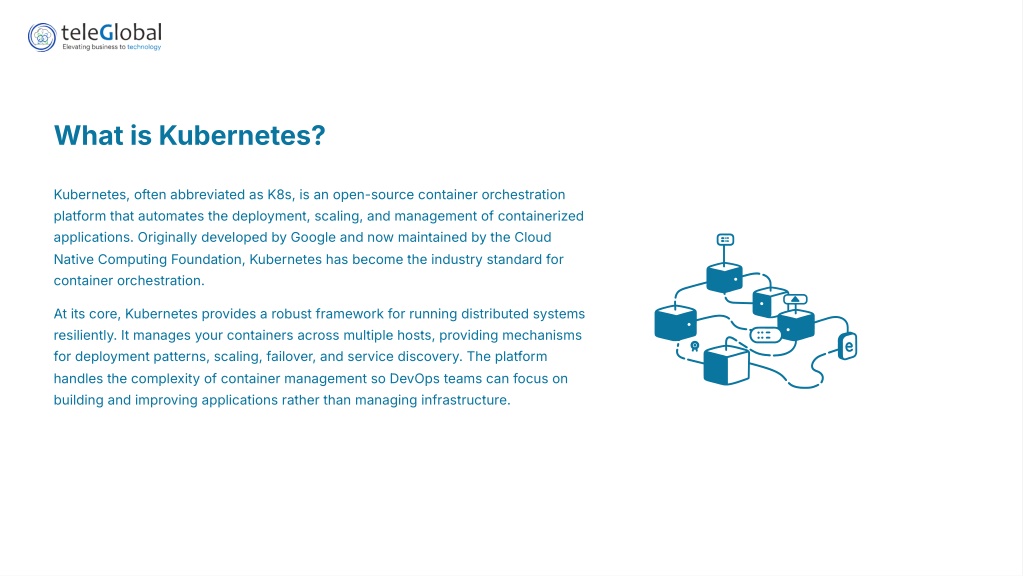 teleGlobal
Elevating business to technology

What is Kubernetes?

Kubernetes, often abbreviated as K8s, is an open-source container orchestration platform that automates the deployment, scaling, and management of containerized applications. Originally developed by Google and now maintained by the Cloud Native Computing Foundation, Kubernetes has become the industry standard for container orchestration.

At its core, Kubernetes provides a robust framework for running distributed systems resiliently. It manages your containers across multiple hosts, providing mechanisms for deployment patterns, scaling, failover, and service discovery. The platform handles the complexity of container management so DevOps teams can focus on building and improving applications rather than managing infrastructure.